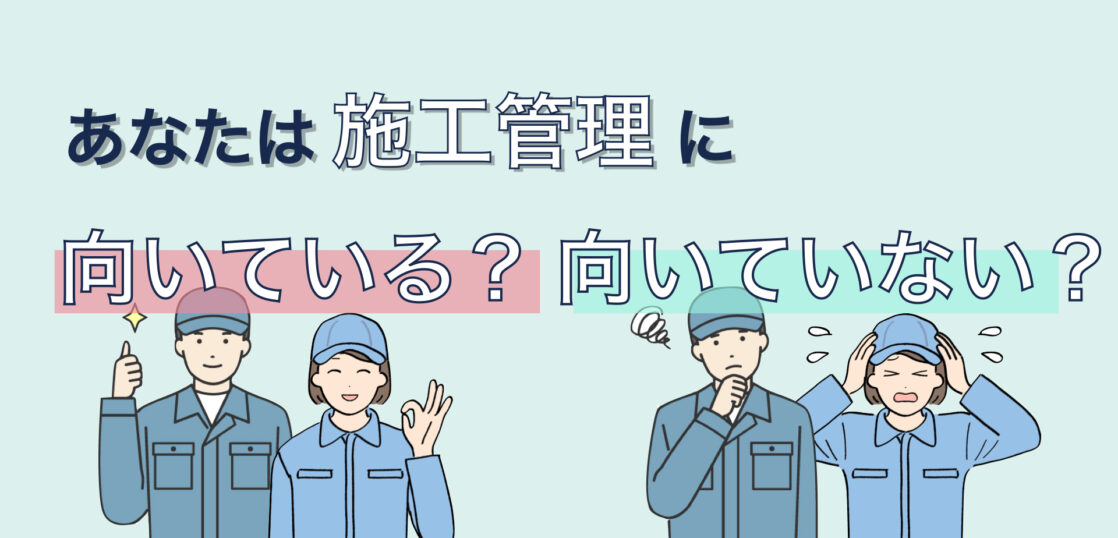 あなたは 施工管理 に

向いている？ 向いていない？